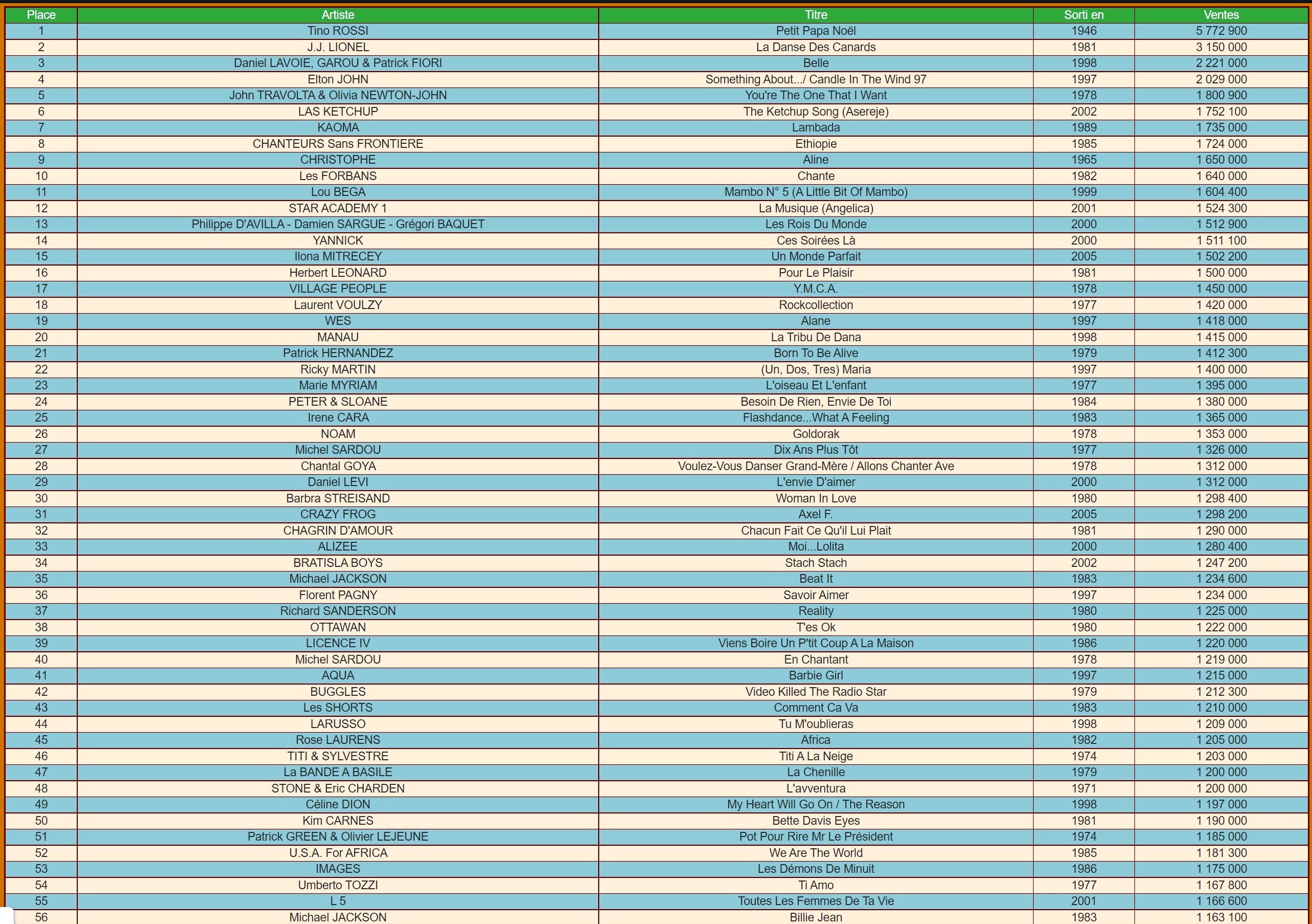 | Place | Artiste | Titre | Sorti en | Ventes |
|---|---|---|---|---|
| 1 | Tino ROSSI | Petit Papa Noël | 1946 | 5 772 900 |
| 2 | J.J. LIONEL | La Danse Des Canards | 1981 | 3 150 000 |
| 3 | Daniel LAVOIE, GAROU & Patrick FIORI | Belle | 1998 | 2 221 000 |
| 4 | Elton JOHN | Something About.../ Candle In The Wind 97 | 1997 | 2 029 000 |
| 5 | John TRAVOLTA & Olivia NEWTON-JOHN | You're The One That I Want | 1978 | 1 800 900 |
| 6 | LAS KETCHUP | The Ketchup Song (Asereje) | 2002 | 1 752 100 |
| 7 | KAOMA | Lambada | 1989 | 1 735 000 |
| 8 | CHANTEURS Sans FRONTIERE | Ethiopie | 1985 | 1 724 000 |
| 9 | CHRISTOPHE | Aline | 1965 | 1 650 000 |
| 10 | Les FORBANS | Chante | 1982 | 1 640 000 |
| 11 | Lou BEGA | Mambo N° 5 (A Little Bit Of Mambo) | 1999 | 1 604 400 |
| 12 | STAR ACADEMY 1 | La Musique (Angelica) | 2001 | 1 524 300 |
| 13 | Philippe D'AVILLA - Damien SARGUE - Grégori BAQUET | Les Rois Du Monde | 2000 | 1 512 900 |
| 14 | YANNICK | Ces Soirées Là | 2000 | 1 511 100 |
| 15 | Ilona MITRECEY | Un Monde Parfait | 2005 | 1 502 200 |
| 16 | Herbert LEONARD | Pour Le Plaisir | 1981 | 1 500 000 |
| 17 | VILLAGE PEOPLE | Y.M.C.A. | 1978 | 1 450 000 |
| 18 | Laurent VOULZY | Rockcollection | 1977 | 1 420 000 |
| 19 | WES | Alane | 1997 | 1 418 000 |
| 20 | MANAU | La Tribu De Dana | 1998 | 1 415 000 |
| 21 | Patrick HERNANDEZ | Born To Be Alive | 1979 | 1 412 300 |
| 22 | Ricky MARTIN | (Un, Dos, Tres) Maria | 1997 | 1 400 000 |
| 23 | Marie MYRIAM | L'oiseau Et L'enfant | 1977 | 1 395 000 |
| 24 | PETER & SLOANE | Besoin De Rien, Envie De Toi | 1984 | 1 380 000 |
| 25 | Irene CARA | Flashdance...What A Feeling | 1983 | 1 365 000 |
| 26 | NOAM | Goldorak | 1978 | 1 353 000 |
| 27 | Michel SARDOU | Dix Ans Plus Tôt | 1977 | 1 326 000 |
| 28 | Chantal GOYA | Voulez-Vous Danser Grand-Mère / Allons Chanter Ave | 1978 | 1 312 000 |
| 29 | Daniel LEVI | L'envie D'aimer | 2000 | 1 312 000 |
| 30 | Barbra STREISAND | Woman In Love | 1980 | 1 298 400 |
| 31 | CRAZY FROG | Axel F. | 2005 | 1 298 200 |
| 32 | CHAGRIN D'AMOUR | Chacun Fait Ce Qu'il Lui Plait | 1981 | 1 290 000 |
| 33 | ALIZEE | Moi...Lolita | 2000 | 1 280 400 |
| 34 | BRATISLA BOYS | Stach Stach | 2002 | 1 247 200 |
| 35 | Michael JACKSON | Beat It | 1983 | 1 234 600 |
| 36 | Florent PAGNY | Savoir Aimer | 1997 | 1 234 000 |
| 37 | Richard SANDERSON | Reality | 1980 | 1 225 000 |
| 38 | OTTAWAN | T'es Ok | 1980 | 1 222 000 |
| 39 | LICENCE IV | Viens Boire Un P'tit Coup A La Maison | 1986 | 1 220 000 |
| 40 | Michel SARDOU | En Chantant | 1978 | 1 219 000 |
| 41 | AQUA | Barbie Girl | 1997 | 1 215 000 |
| 42 | BUGGLES | Video Killed The Radio Star | 1979 | 1 212 300 |
| 43 | Les SHORTS | Comment Ca Va | 1983 | 1 210 000 |
| 44 | LARUSSO | Tu M'oublieras | 1998 | 1 209 000 |
| 45 | Rose LAURENS | Africa | 1982 | 1 205 000 |
| 46 | TITI & SYLVESTRE | Titi A La Neige | 1974 | 1 203 000 |
| 47 | La BANDE A BASILE | La Chenille | 1979 | 1 200 000 |
| 48 | STONE & Eric CHARDEN | L'avventura | 1971 | 1 200 000 |
| 49 | Céline DION | My Heart Will Go On / The Reason | 1998 | 1 197 000 |
| 50 | Kim CARNES | Bette Davis Eyes | 1981 | 1 190 000 |
| 51 | Patrick GREEN & Olivier LEJEUNE | Pot Pour Rire Mr Le Président | 1974 | 1 185 000 |
| 52 | U.S.A. For AFRICA | We Are The World | 1985 | 1 181 300 |
| 53 | IMAGES | Les Démons De Minuit | 1986 | 1 175 000 |
| 54 | Umberto TOZZI | Ti Amo | 1977 | 1 167 800 |
| 55 | L 5 | Toutes Les Femmes De Ta Vie | 2001 | 1 166 600 |
| 56 | Michael JACKSON | Billie Jean | 1983 | 1 163 100 |